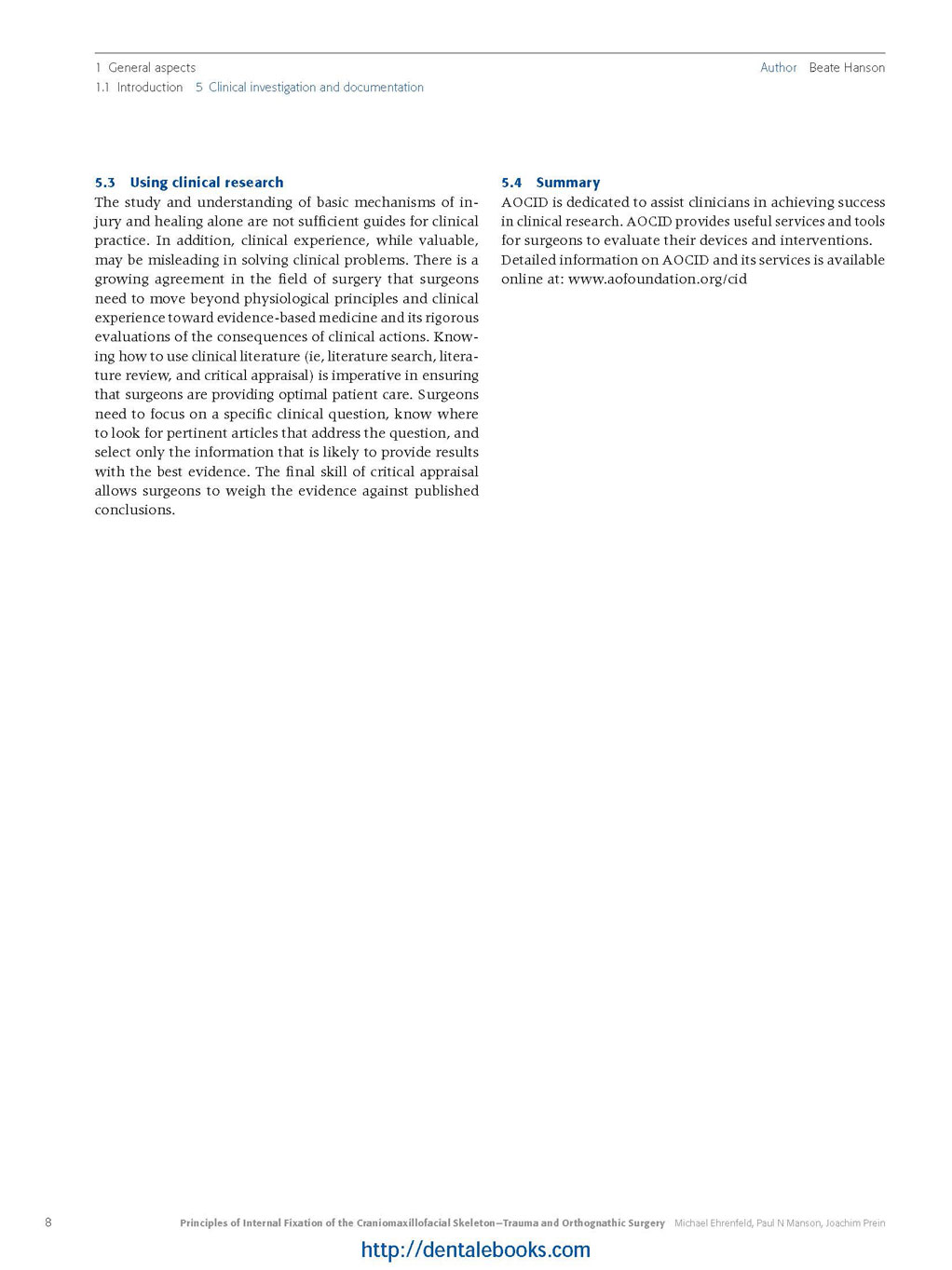 1 General aspects
1.1 Introduction 5 Clinical investigation and documentation

Author Beate Hanson

5.3 Using clinical research
The study and understanding of basic mechanisms of injury and healing alone are not sufficient guides for clinical practice. In addition, clinical experience, while valuable, may be misleading in solving clinical problems. There is a growing agreement in the field of surgery that surgeons need to move beyond physiological principles and clinical experience toward evidence-based medicine and its rigorous evaluations of the consequences of clinical actions. Knowing how to use clinical literature (ie, literature search, literature review, and critical appraisal) is imperative in ensuring that surgeons are providing optimal patient care. Surgeons need to focus on a specific clinical question, know where to look for pertinent articles that address the question, and select only the information that is likely to provide results with the best evidence. The final skill of critical appraisal allows surgeons to weigh the evidence against published conclusions.

5.4 Summary
AOCID is dedicated to assist clinicians in achieving success in clinical research. AOCID provides useful services and tools for surgeons to evaluate their devices and interventions. Detailed information on AOCID and its services is available online at: www.aofoundation.org/cid

8 Principles of Internal Fixation of the Craniomaxillofacial Skeleton—Trauma and Orthognathic Surgery Michael Ehrenfeld, Paul N Manson, Joachim Prein

http://dentalebooks.com